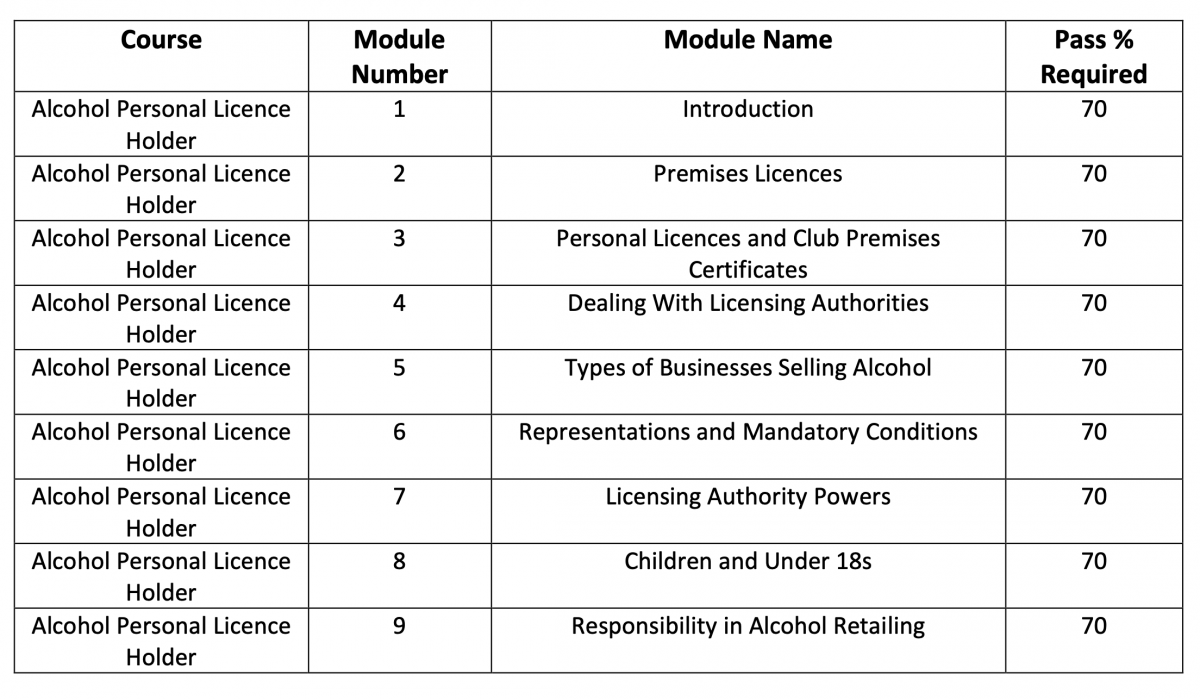 | Course | Module Number | Module Name | Pass % Required |
|---|---|---|---|
| Alcohol Personal Licence Holder | 1 | Introduction | 70 |
| Alcohol Personal Licence Holder | 2 | Premises Licences | 70 |
| Alcohol Personal Licence Holder | 3 | Personal Licences and Club Premises Certificates | 70 |
| Alcohol Personal Licence Holder | 4 | Dealing With Licensing Authorities | 70 |
| Alcohol Personal Licence Holder | 5 | Types of Businesses Selling Alcohol | 70 |
| Alcohol Personal Licence Holder | 6 | Representations and Mandatory Conditions | 70 |
| Alcohol Personal Licence Holder | 7 | Licensing Authority Powers | 70 |
| Alcohol Personal Licence Holder | 8 | Children and Under 18s | 70 |
| Alcohol Personal Licence Holder | 9 | Responsibility in Alcohol Retailing | 70 |